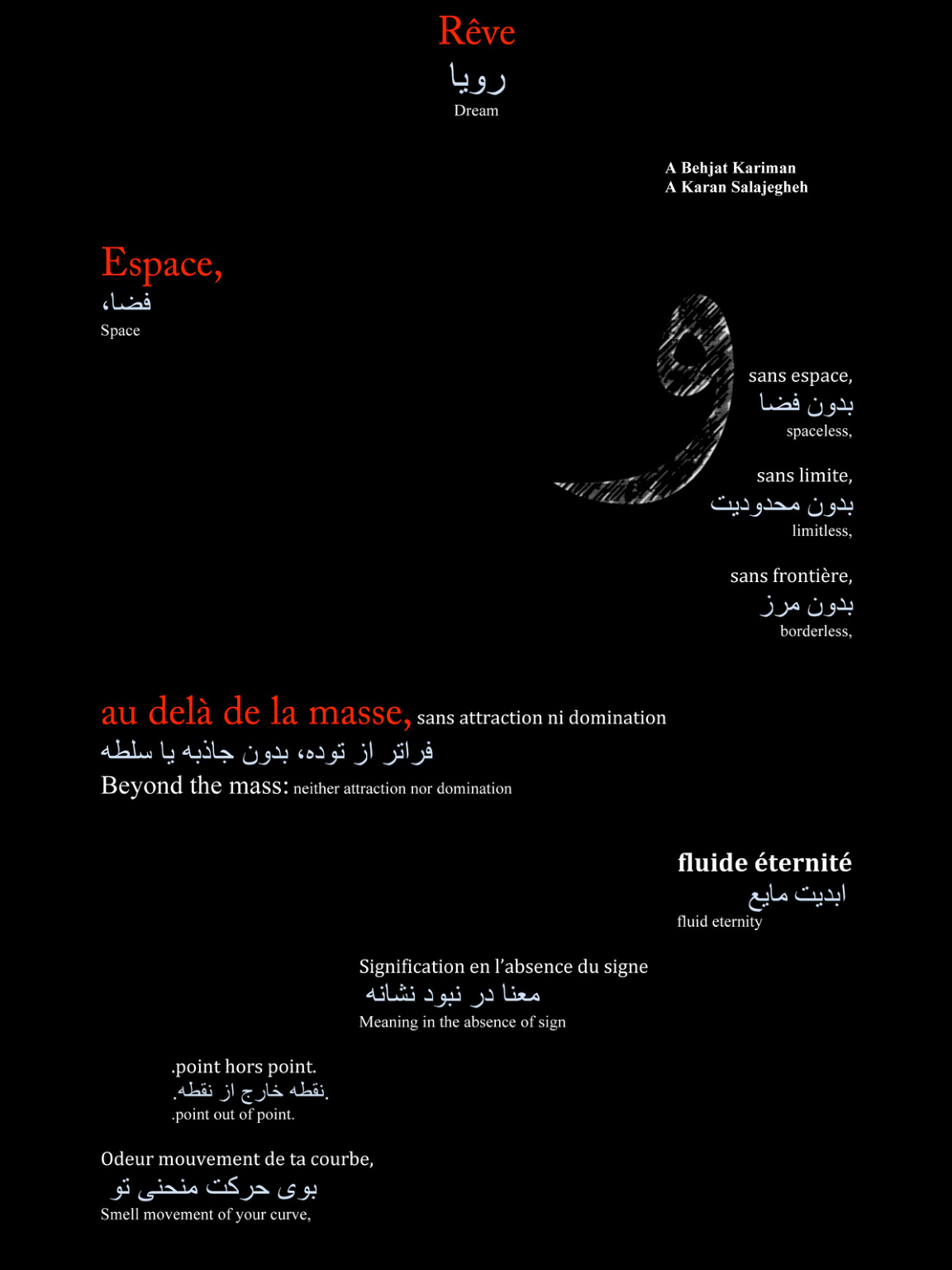 Rêve
رویا
Dream

A Behjat Kariman
A Karan Salajegheh

Espace,
فضا،
Space

و

sans espace,
بدون فضا
spaceless,

sans limite,
بدون محدودیت
limitless,

sans frontière,
بدون مرز
borderless,

au delà de la masse, sans attraction ni domination
فراتر از توده، بدون جاذبه یا سلطه
Beyond the mass: neither attraction nor domination

fluide éternité
ابدیت مایع
fluid eternity

Signification en l'absence du signe
معنا در نبود نشانه
Meaning in the absence of sign

.point hors point.
.نقطه خارج از نقطه.
.point out of point.

Odeur mouvement de ta courbe,
بوی حرکت منحنی تو
Smell movement of your curve,